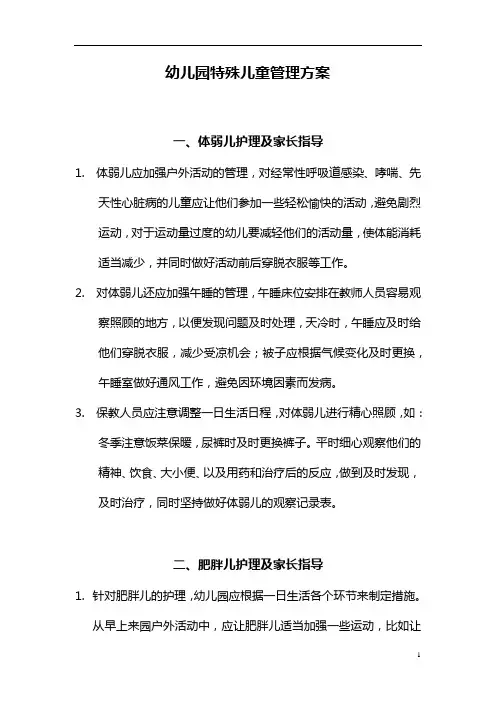 幼儿园特殊儿童管理方案

一、体弱儿护理及家长指导

1. 体弱儿应加强户外活动的管理，对经常性呼吸道感染、哮喘、先天性心脏病的儿童应让他们参加一些轻松愉快的活动，避免剧烈运动，对于运动量过度的幼儿要减轻他们的活动量，使体能消耗适当减少，并同时做好活动前后穿脱衣服等工作。

2. 对体弱儿还应加强午睡的管理，午睡床位安排在教师人员容易观察照顾的地方，以便发现问题及时处理，天冷时，午睡应及时给他们穿脱衣服，减少受凉机会；被子应根据气候变化及时更换，午睡室做好通风工作，避免因环境因素而发病。

3. 保教人员应注意调整一日生活日程，对体弱儿进行精心照顾，如：冬季注意饭菜保暖，尿裤时及时更换裤子。平时细心观察他们的精神、饮食、大小便、以及用药和治疗后的反应，做到及时发现，及时治疗，同时坚持做好体弱儿的观察记录表。

二、肥胖儿护理及家长指导

1. 针对肥胖儿的护理，幼儿园应根据一日生活各个环节来制定措施。从早上来园户外活动中，应让肥胖儿适当加强一些运动，比如让

1